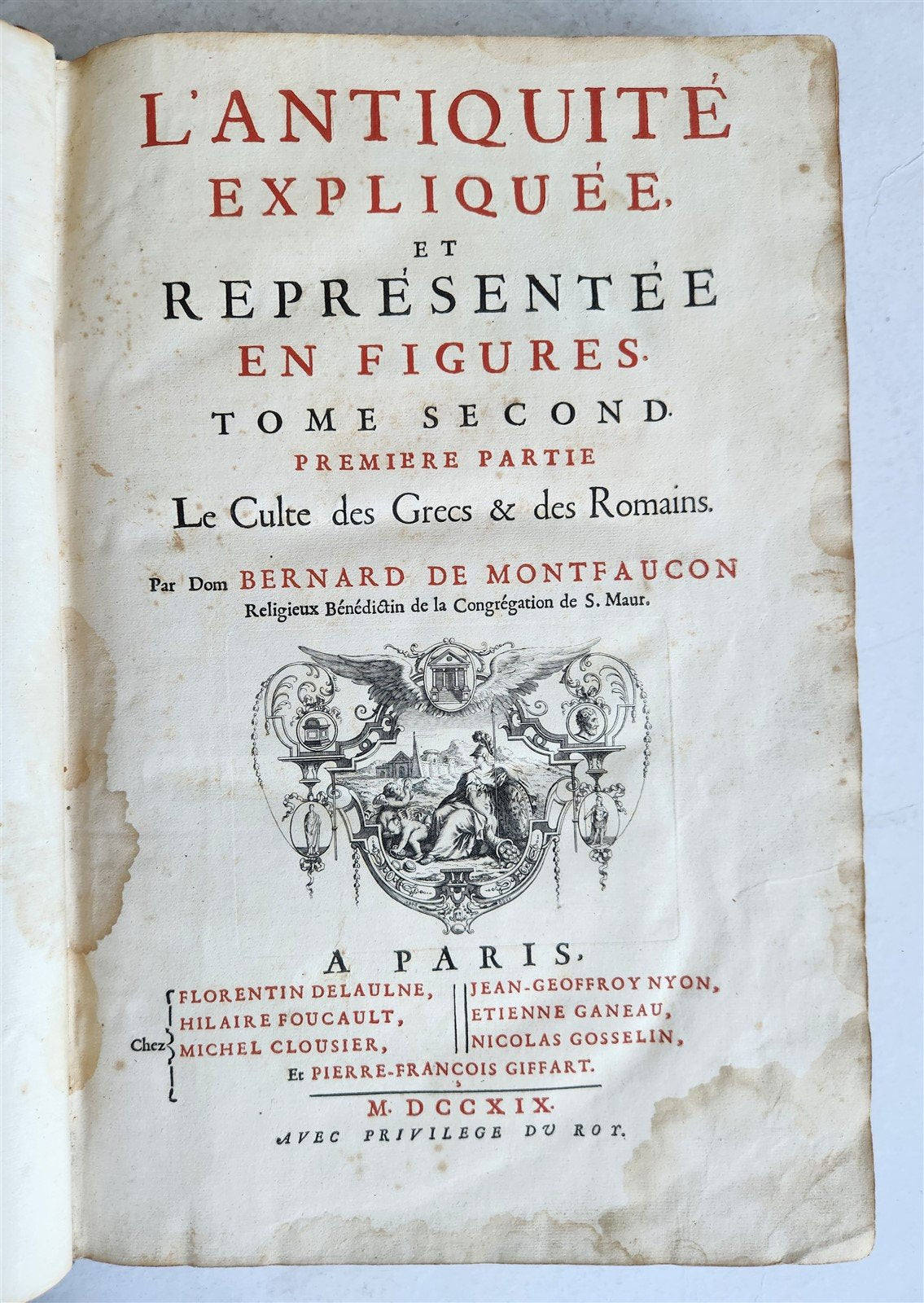 L'ANTIQUITÉ EXPLIQUÉE, ET REPRÉSENTÉE EN FIGURES.

TOME SECOND.

PREMIERE PARTIE

Le Culte des Grecs & des Romains.

Par Dom BERNARD DE MONTFAUCON Religieux Bénédictin de la Congrégation de S. Maur.

A PARIS,

Chez FLORENTIN DELAULNE, HILAIRE FOUCAULT, MICHEL CLOUSIER, JEAN-GEOFFROY NYON, ETIENNE GANEAU, NICOLAS GOSSELIN, Et PIERRE-FRANÇOIS GIFFART.

M. DCCXIX.

AVEC PRIVILEGE DU ROY.